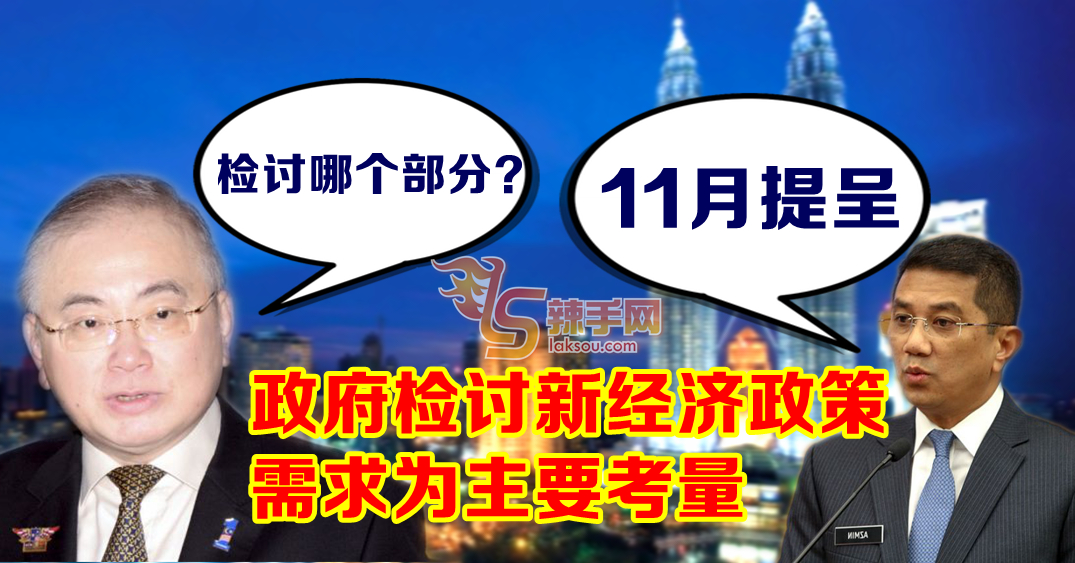 检讨哪个部分？

11月提呈

辣手网
laksou.com

政府检讨新经济政策
需求为主要考量

MIMSA